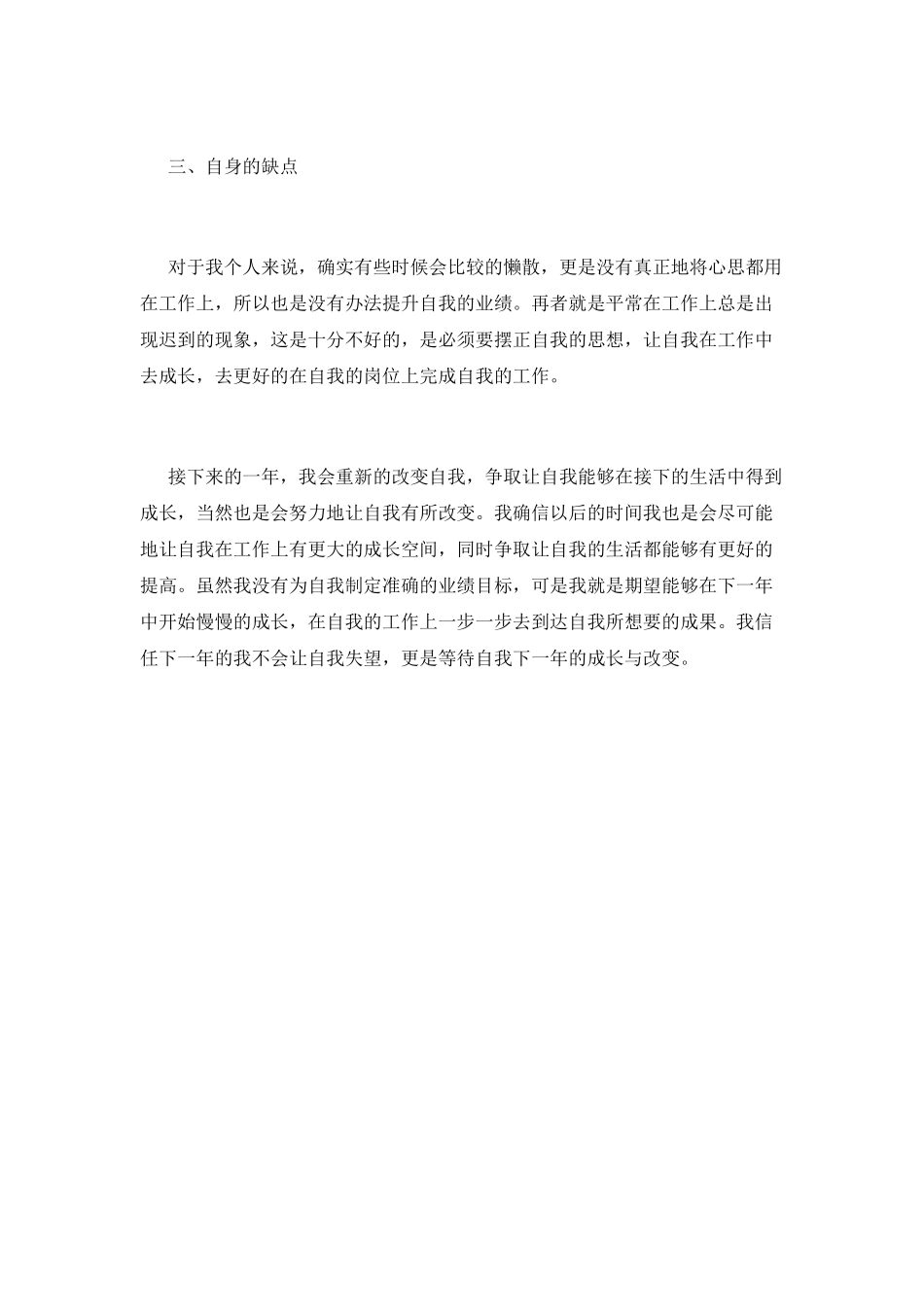 三、自身的缺点

对于我个人来说，确实有些时候会比较的懒散，更是没有真正地将心思都用在工作上，所以也是没有办法提升自我的业绩。再者就是平常在工作上总是出现迟到的现象，这是十分不好的，是必须要摆正自我的思想，让自我在工作中去成长，去更好的在自我的岗位上完成自我的工作。

接下来的一年，我会重新的改变自我，争取让自我能够在接下的生活中得到成长，当然也是会努力地让自我有所改变。我确信以后的时间我也是会尽可能地让自我在工作上有更大的成长空间，同时争取让自我的生活都能够有更好的提高。虽然我没有为自我制定准确的业绩目标，可是我就是期望能够在下一年中开始慢慢的成长，在自我的工作上一步一步去到达自我所想要的成果。我信任下一年的我不会让自我失望，更是等待自我下一年的成长与改变。